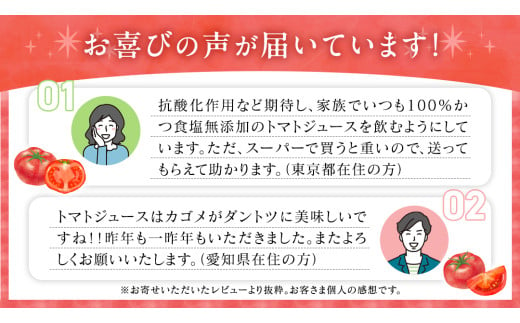 お喜びの声が届いています!

01

抗酸化作用など期待し、家族でいつも100%かつ食塩無添加のトマトジュースを飲むようにしています。ただ、スーパーで買うと重いので、送ってもらえて助かります。(東京都在住の方)

02

トマトジュースはカゴメがダントツに美味しいですね!!昨年も一昨年もいただきました。またよろしくお願いいたします。(愛知県在住の方)

※お寄せいただいたレビューより抜粋。お客さま個人の感想です。